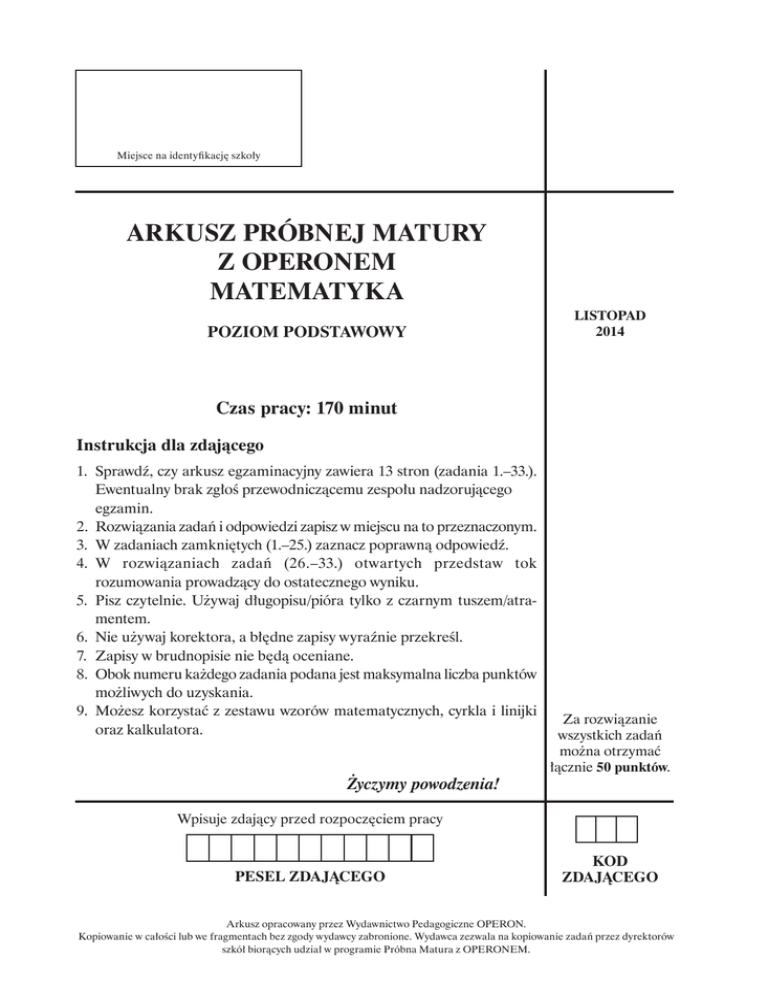 Miejsce na identyfikację szkoły

ARKUSZ PRÓBNEJ MATURY
Z OPERONEM
MATEMATYKA

POZIOM PODSTAWOWY

LISTOPAD
2014

Czas pracy: 170 minut

Instrukcja dla zdającego

1. Sprawdź, czy arkusz egzaminacyjny zawiera 13 stron (zadania 1.–33.). Ewentualny brak zgłoś przewodniczącemu zespołu nadzorującego egzamin.
2. Rozwiązania zadań i odpowiedzi zapisz w miejscu na to przeznaczonym.
3. W zadaniach zamkniętych (1.–25.) zaznacz poprawną odpowiedź.
4. W rozwiązaniach zadań (26.–33.) otwartych przedstaw tok rozumowania prowadzący do ostatecznego wyniku.
5. Pisz czytelnie. Używaj długopisu/pióra tylko z czarnym tuszem/atramentem.
6. Nie używaj korektora, a błędne zapisy wyraźnie przekreśl.
7. Zapisy w brudnopisie nie będą oceniane.
8. Obok numeru każdego zadania podana jest maksymalna liczba punktów możliwych do uzyskania.
9. Możesz korzystać z zestawu wzorów matematycznych, cyrkla i linijki oraz kalkulatora.

Za rozwiązanie wszystkich zadań można otrzymać łącznie 50 punktów.

Życzymy powodzenia!

Wpisuje zdający przed rozpoczęciem pracy

PESEL ZDAJĄCEGO

KOD ZDAJĄCEGO

Arkusz opracowany przez Wydawnictwo Pedagogiczne OPERON.
Kopiowanie w całości lub we fragmentach bez zgody wydawcy zabronione. Wydawca zezwala na kopiowanie zadań przez dyrektorów szkół biorących udział w programie Próbna Matura z OPERONEM.